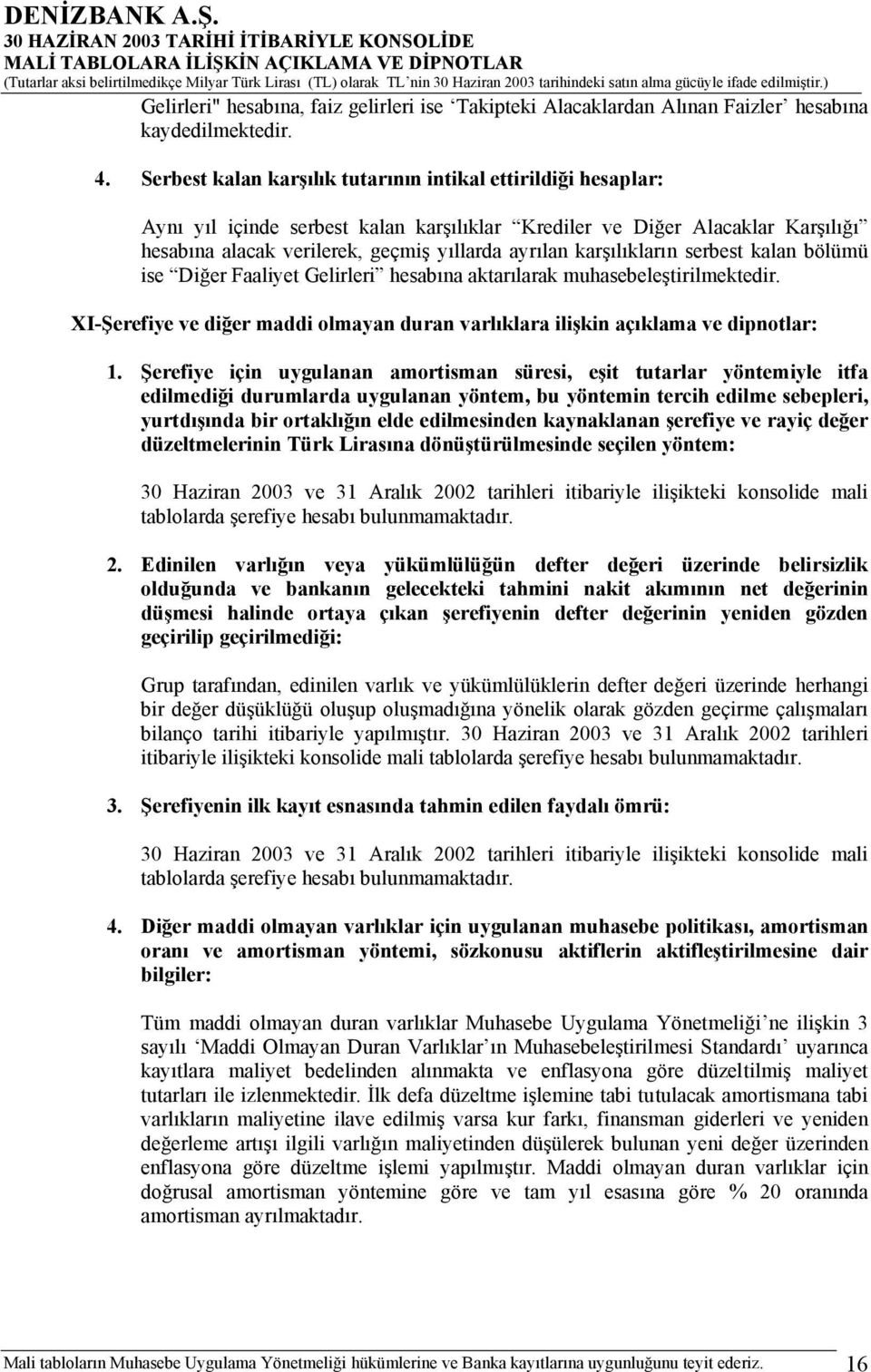 DENİZBANK A.Ş.
30 HAZİRAN 2003 TARİHİ İTİBARİYLE KONSOLİDE
MALİ TABLOLARA İLİŞKİN AÇIKLAMA VE DİPNOTLAR
(Tutarlar aksi belirtilmedikçe Milyar Türk Lirası (TL) olarak TL'nin 30 Haziran 2003 tarihindeki satın alma gücüyle ifade edilmiştir.)

Gelirleri" hesabına, faiz gelirleri ise 'Takipteki Alacaklardan Alınan Faizler' hesabına kaydedilmektedir.

4. Serbest kalan karşılık tutarının intikal ettirildiği hesaplar:

Aynı yıl içinde serbest kalan karşılıklar "Krediler ve Diğer Alacaklar Karşılığı" hesabına alacak verilerek, geçmiş yıllarda ayrılan karşılıkların serbest kalan bölümü ise "Diğer Faaliyet Gelirleri" hesabına aktarılarak muhasebeleştirilmektedir.

XI-Şerefiye ve diğer maddi olmayan duran varlıklara ilişkin açıklama ve dipnotlar:

1. Şerefiye için uygulanan amortisman süresi, eşit tutarlar yöntemiyle itfa edilmediği durumlarda uygulanan yöntem, bu yöntemin tercih edilme sebepleri, yurtdışında bir ortaklığın elde edilmesinden kaynaklanan şerefiye ve rayiç değer düzeltmelerinin Türk Lirasına dönüştürülmesinde seçilen yöntem:

30 Haziran 2003 ve 31 Aralık 2002 tarihleri itibariyle ilişikteki konsolide mali tablolarda şerefiye hesabı bulunmamaktadır.

2. Edinilen varlığın veya yükümlülüğün defter değeri üzerinde belirsizlik olduğunda ve bankanın gelecekteki tahmini nakit akımının net değerinin düşmesi halinde ortaya çıkan şerefiyenin defter değerinin yeniden gözden geçirilip geçirilmediği:

Grup tarafından, edinilen varlık ve yükümlülüklerin defter değeri üzerinde herhangi bir değer düşüklüğü oluşup oluşmadığına yönelik olarak gözden geçirme çalışmaları bilanço tarihi itibariyle yapılmıştır. 30 Haziran 2003 ve 31 Aralık 2002 tarihleri itibariyle ilişikteki konsolide mali tablolarda şerefiye hesabı bulunmamaktadır.

3. Şerefiyenin ilk kayıt esnasında tahmin edilen faydalı ömrü:

30 Haziran 2003 ve 31 Aralık 2002 tarihleri itibariyle ilişikteki konsolide mali tablolarda şerefiye hesabı bulunmamaktadır.

4. Diğer maddi olmayan varlıklar için uygulanan muhasebe politikası, amortisman oranı ve amortisman yöntemi, sözkonusu aktiflerin aktifleştirilmesine dair bilgiler:

Tüm maddi olmayan duran varlıklar Muhasebe Uygulama Yönetmeliği'ne ilişkin 3 sayılı 'Maddi Olmayan Duran Varlıklar'ın Muhasebeleştirilmesi Standardı' uyarınca kayıtlara maliyet bedelinden alınmakta ve enflasyona göre düzeltilmiş maliyet tutarları ile izlenmektedir. İlk defa düzeltme işlemine tabi tutulacak amortismana tabi varlıkların maliyetine ilave edilmiş varsa kur farkı, finansman giderleri ve yeniden değerleme artışı ilgili varlığın maliyetinden düşülerek bulunan yeni değer üzerinden enflasyona göre düzeltme işlemi yapılmıştır. Maddi olmayan duran varlıklar için doğrusal amortisman yöntemine göre ve tam yıl esasına göre % 20 oranında amortisman ayrılmaktadır.

Mali tabloların Muhasebe Uygulama Yönetmeliği hükümlerine ve Banka kayıtlarına uygunluğunu teyit ederiz. 16